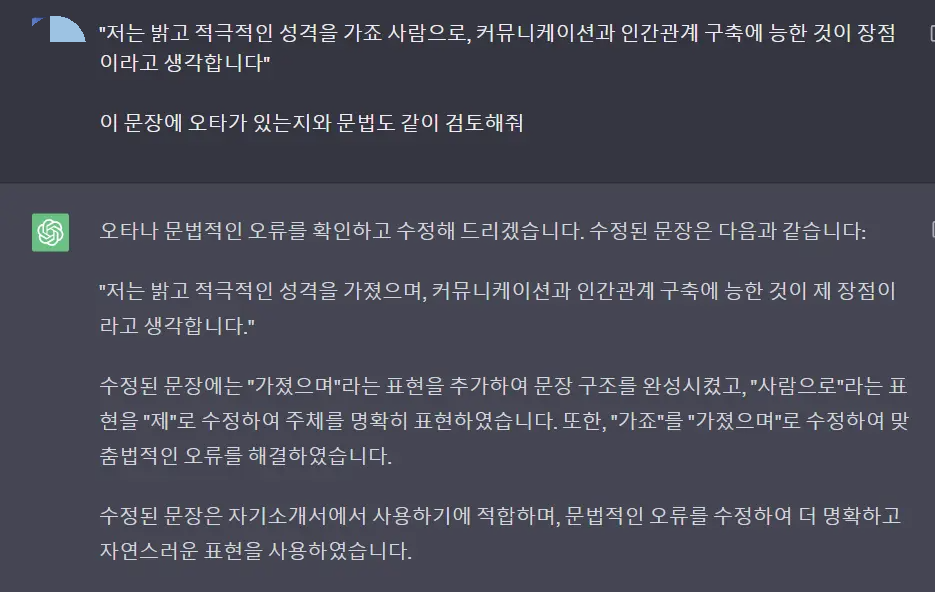 "저는 밝고 적극적인 성격을 가죠 사람으로, 커뮤니케이션과 인간관계 구축에 능한 것이 장점이라고 생각합니다"

이 문장에 오타가 있는지와 문법도 같이 검토해줘

오타나 문법적인 오류를 확인하고 수정해 드리겠습니다. 수정된 문장은 다음과 같습니다:

"저는 밝고 적극적인 성격을 가졌으며, 커뮤니케이션과 인간관계 구축에 능한 것이 제 장점이라고 생각합니다."

수정된 문장에는 "가졌으며"라는 표현을 추가하여 문장 구조를 완성시켰고, "사람으로"라는 표현을 "제"로 수정하여 주체를 명확히 표현하였습니다. 또한, "가죠"를 "가졌으며"로 수정하여 맞춤법적인 오류를 해결하였습니다.

수정된 문장은 자기소개서에서 사용하기에 적합하며, 문법적인 오류를 수정하여 더 명확하고 자연스러운 표현을 사용하였습니다.